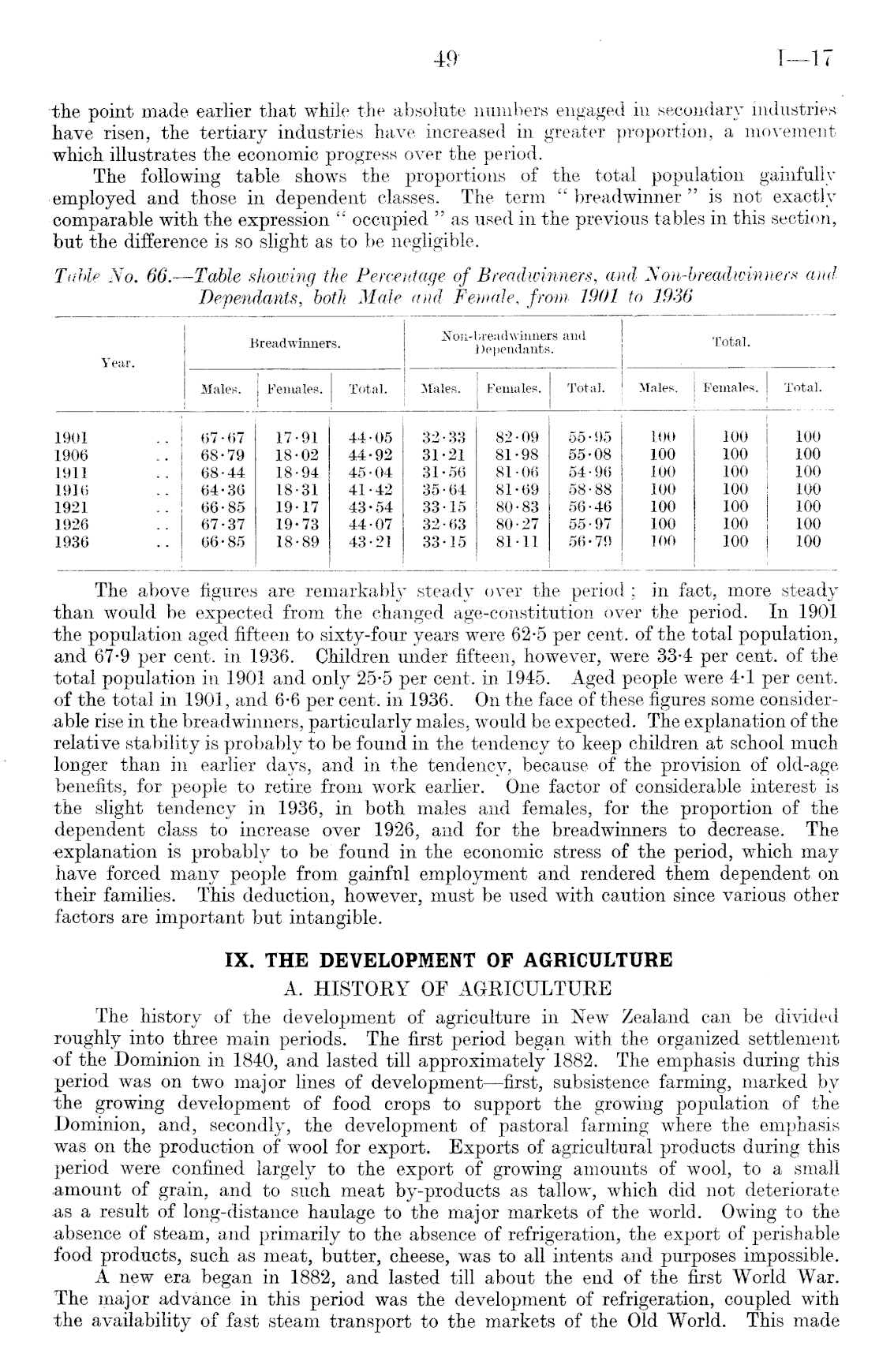 49 I—17

the point made earlier that while the absolute numbers engaged in secondary industries have risen, the tertiary industries have increased in greater proportion, a movement which illustrates the economic progress over the period.

The following table shows the proportions of the total population gainfully employed and those in dependent classes. The term "breadwinner" is not exactly comparable with the expression "occupied" as used in the previous tables in this section, but the difference is so slight as to be negligible.

Table No. 66.—Table showing the Percentage of Breadwinners, and Non-breadwinners and Dependants, both Male and Female, from 1901 to 1936

| Year. | Breadwinners. Males. | Breadwinners. Females. | Breadwinners. Total. | Non-breadwinners and Dependants. Males. | Non-breadwinners and Dependants. Females. | Non-breadwinners and Dependants. Total. | Total. Males. | Total. Females. | Total. Total. |
|---|---|---|---|---|---|---|---|---|---|
| 1901 .. | 67·67 | 17·91 | 44·05 | 32·33 | 82·09 | 55·95 | 100 | 100 | 100 |
| 1906 .. | 68·79 | 18·02 | 44·92 | 31·21 | 81·98 | 55·08 | 100 | 100 | 100 |
| 1911 .. | 68·44 | 18·94 | 45·04 | 31·56 | 81·06 | 54·96 | 100 | 100 | 100 |
| 1916 .. | 64·36 | 18·31 | 41·42 | 35·64 | 81·69 | 58·88 | 100 | 100 | 100 |
| 1921 .. | 66·85 | 19·17 | 43·54 | 33·15 | 80·83 | 56·46 | 100 | 100 | 100 |
| 1926 .. | 67·37 | 19·73 | 44·07 | 32·63 | 80·27 | 55·97 | 100 | 100 | 100 |
| 1936 .. | 66·85 | 18·89 | 43·21 | 33·15 | 81·11 | 56·79 | 100 | 100 | 100 |

The above figures are remarkably steady over the period; in fact, more steady than would be expected from the changed age-constitution over the period. In 1901 the population aged fifteen to sixty-four years were 62·5 per cent. of the total population, and 67·9 per cent. in 1936. Children under fifteen, however, were 33·4 per cent. of the total population in 1901 and only 25·5 per cent. in 1945. Aged people were 4·1 per cent. of the total in 1901, and 6·6 per cent. in 1936. On the face of these figures some considerable rise in the breadwinners, particularly males, would be expected. The explanation of the relative stability is probably to be found in the tendency to keep children at school much longer than in earlier days, and in the tendency, because of the provision of old-age benefits, for people to retire from work earlier. One factor of considerable interest is the slight tendency in 1936, in both males and females, for the proportion of the dependent class to increase over 1926, and for the breadwinners to decrease. The explanation is probably to be found in the economic stress of the period, which may have forced many people from gainful employment and rendered them dependent on their families. This deduction, however, must be used with caution since various other factors are important but intangible.

IX. THE DEVELOPMENT OF AGRICULTURE

A. HISTORY OF AGRICULTURE

The history of the development of agriculture in New Zealand can be divided roughly into three main periods. The first period began with the organized settlement of the Dominion in 1840, and lasted till approximately 1882. The emphasis during this period was on two major lines of development—first, subsistence farming, marked by the growing development of food crops to support the growing population of the Dominion, and, secondly, the development of pastoral farming where the emphasis was on the production of wool for export. Exports of agricultural products during this period were confined largely to the export of growing amounts of wool, to a small amount of grain, and to such meat by-products as tallow, which did not deteriorate as a result of long-distance haulage to the major markets of the world. Owing to the absence of steam, and primarily to the absence of refrigeration, the export of perishable food products, such as meat, butter, cheese, was to all intents and purposes impossible.

A new era began in 1882, and lasted till about the end of the first World War. The major advance in this period was the development of refrigeration, coupled with the availability of fast steam transport to the markets of the Old World. This made